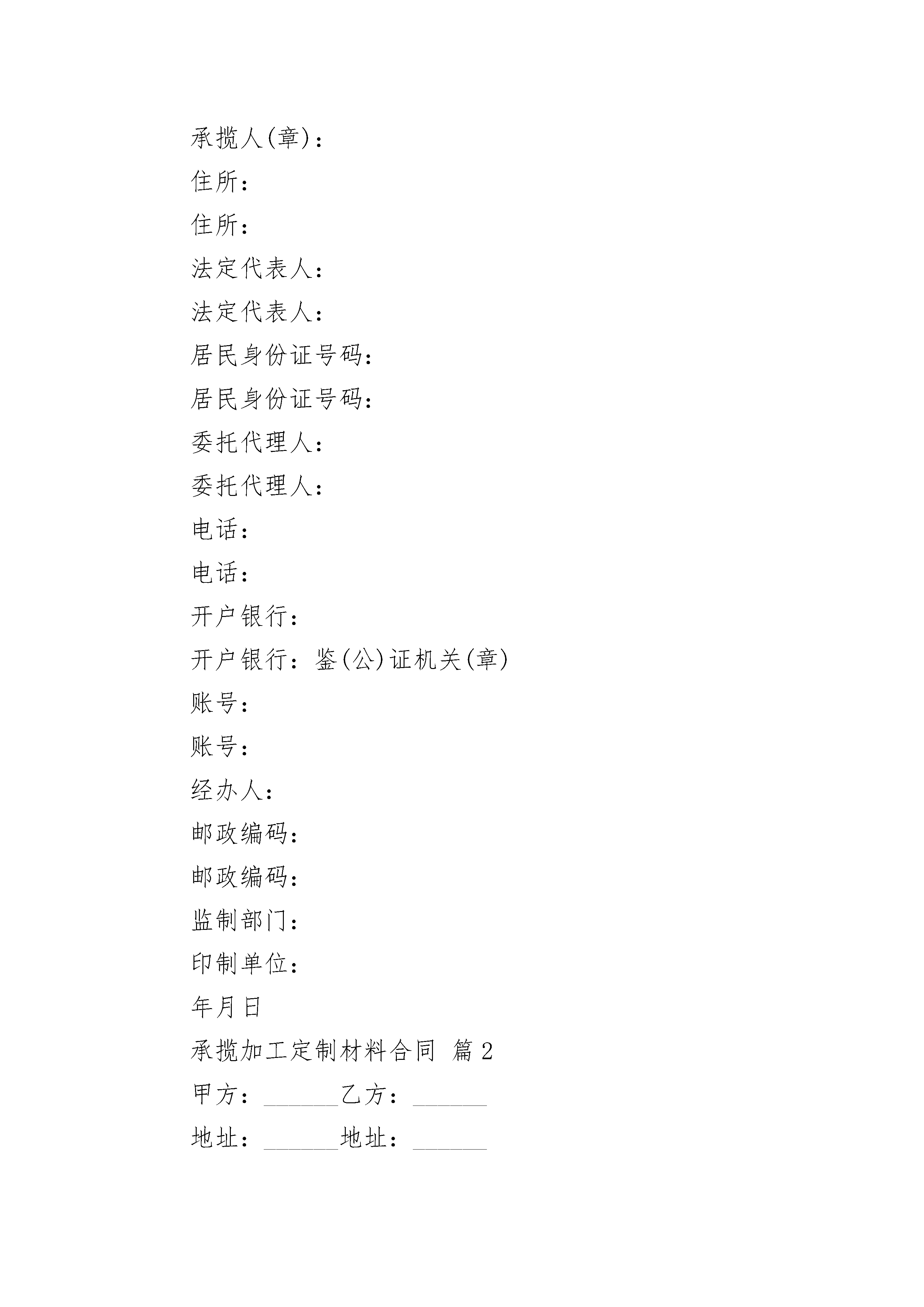 承揽人(章)：

住所：

住所：

法定代表人：

法定代表人：

居民身份证号码：

居民身份证号码：

委托代理人：

委托代理人：

电话：

电话：

开户银行：

开户银行：鉴(公)证机关(章)

账号：

账号：

经办人：

邮政编码：

邮政编码：

监制部门：

印制单位：

年月日

承揽加工定制材料合同 篇2

甲方：______乙方：______

地址：______地址：______